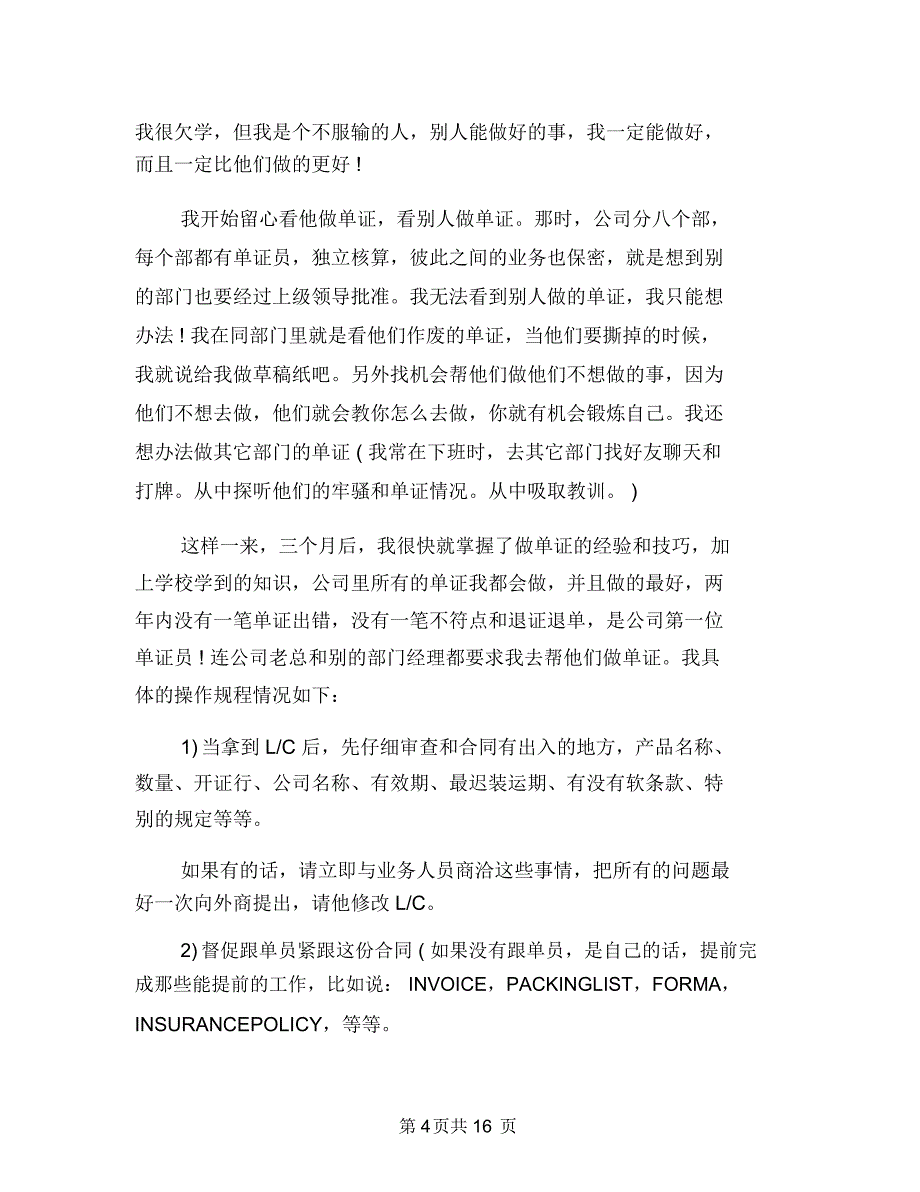 我很欠学，但我是个不服输的人，别人能做好的事，我一定能做好，而且一定比他们做的更好！

我开始留心看他做单证，看别人做单证。那时，公司分八个部，每个部都有单证员，独立核算，彼此之间的业务也保密，就是想到别的部门也要经过上级领导批准。我无法看到别人做的单证，我只能想办法！我在同部门里就是看他们作废的单证，当他们要撕掉的时候，我就说给我做草稿纸吧。另外找机会帮他们做他们不想做的事，因为他们不想去做，他们就会教你怎么去做，你就有机会锻炼自己。我还想办法做其它部门的单证（我常在下班时，去其它部门找好友聊天和打牌。从中探听他们的牢骚和单证情况。从中吸取教训。）

这样一来，三个月后，我很快就掌握了做单证的经验和技巧，加上学校学到的知识，公司里所有的单证我都会做，并且做的最好，两年内没有一笔单证出错，没有一笔不符点和退证退单，是公司第一位单证员！连公司老总和别的部门经理都要求我去帮他们做单证。我具体的操作规程情况如下：

1) 当拿到 L/C 后，先仔细审查和合同有出入的地方，产品名称、数量、开证行、公司名称、有效期、最迟装运期、有没有软条款、特别的规定等等。

如果有的话，请立即与业务人员商洽这些事情，把所有的问题最好一次向外商提出，请他修改 L/C。

2) 督促跟单员紧跟这份合同（如果没有跟单员，是自己的话，提前完成那些能提前的工作，比如说： INVOICE，PACKINGLIST，FORMA，INSURANCEPOLICY，等等。

第 4 页共 16 页